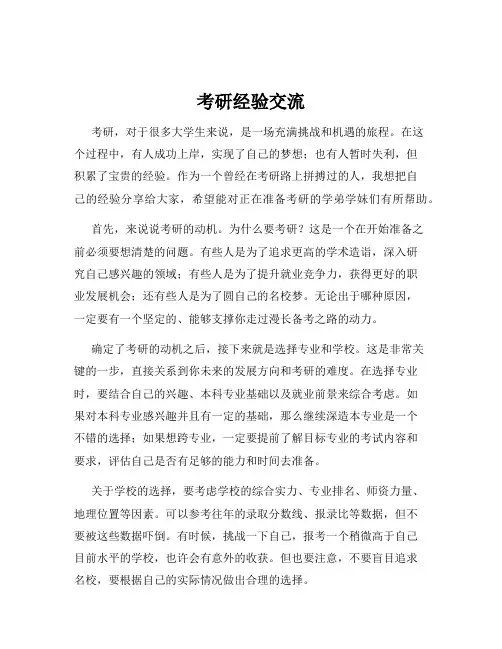 考研经验交流

考研，对于很多大学生来说，是一场充满挑战和机遇的旅程。在这个过程中，有人成功上岸，实现了自己的梦想；也有人暂时失利，但积累了宝贵的经验。作为一个曾经在考研路上拼搏过的人，我想把自己的经验分享给大家，希望能对正在准备考研的学弟学妹们有所帮助。

首先，来说说考研的动机。为什么要考研？这是一个在开始准备之前必须要想清楚的问题。有些人是为了追求更高的学术造诣，深入研究自己感兴趣的领域；有些人是为了提升就业竞争力，获得更好的职业发展机会；还有些人是为了圆自己的名校梦。无论出于哪种原因，一定要有一个坚定的、能够支撑你走过漫长备考之路的动力。

确定了考研的动机之后，接下来就是选择专业和学校。这是非常关键的一步，直接关系到你未来的发展方向和考研的难度。在选择专业时，要结合自己的兴趣、本科专业基础以及就业前景来综合考虑。如果对本科专业感兴趣并且有一定的基础，那么继续深造本专业是一个不错的选择；如果想跨专业，一定要提前了解目标专业的考试内容和要求，评估自己是否有足够的能力和时间去准备。

关于学校的选择，要考虑学校的综合实力、专业排名、师资力量、地理位置等因素。可以参考往年的录取分数线、报录比等数据，但不要被这些数据吓倒。有时候，挑战一下自己，报考一个稍微高于自己目前水平的学校，也许会有意外的收获。但也要注意，不要盲目追求名校，要根据自己的实际情况做出合理的选择。